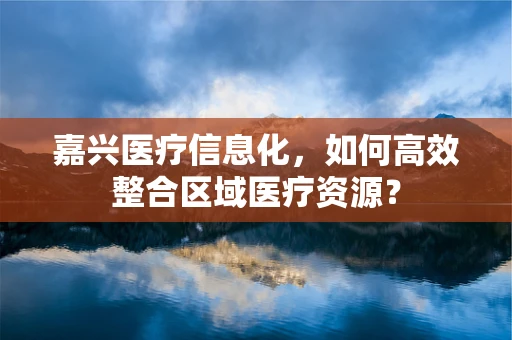 嘉兴医疗信息化，如何高效整合区域医疗资源？